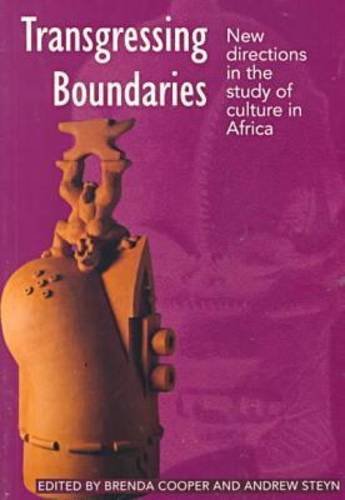 Transgressing Boundaries

New directions in the study of culture in Africa

EDITED BY BRENDA COOPER AND ANDREW STEYN